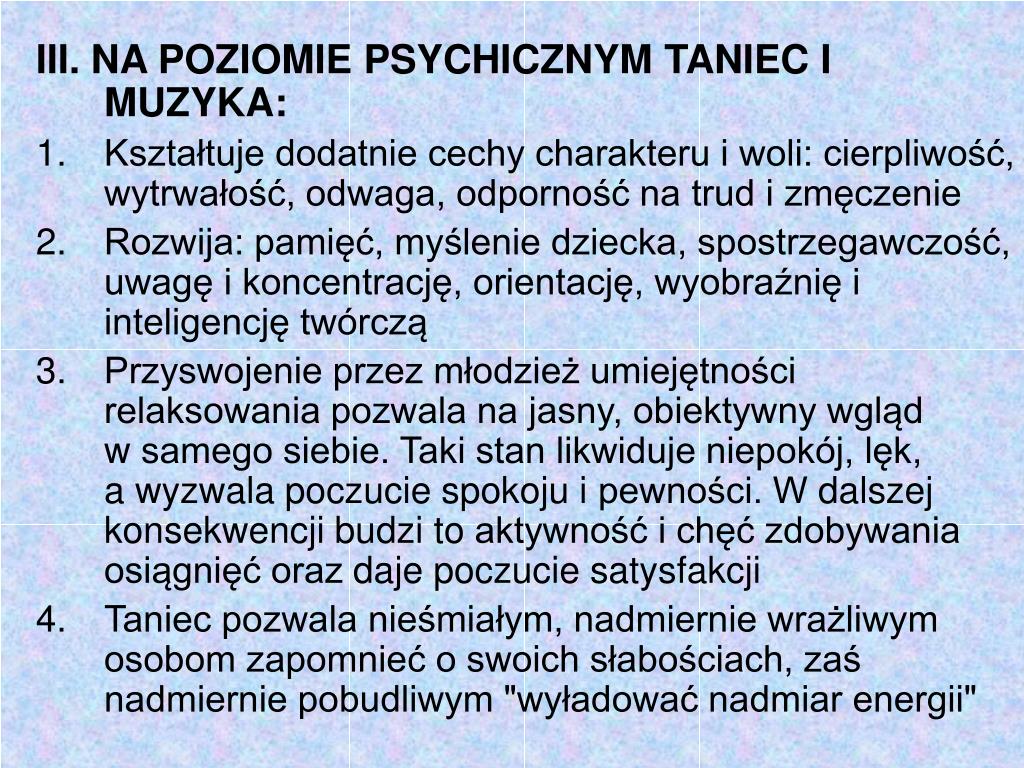 III. NA POZIOMIE PSYCHICZNYM TANIEC I MUZYKA:

1. Kształtuje dodatnie cechy charakteru i woli: cierpliwość, wytrwałość, odwaga, odporność na trud i zmęczenie
2. Rozwija: pamięć, myślenie dziecka, spostrzegawczość, uwagę i koncentrację, orientację, wyobraźnię i inteligencję twórczą
3. Przyswojenie przez młodzież umiejętności relaksowania pozwala na jasny, obiektywny wgląd w samego siebie. Taki stan likwiduje niepokój, lęk, a wyzwala poczucie spokoju i pewności. W dalszej konsekwencji budzi to aktywność i chęć zdobywania osiągnięć oraz daje poczucie satysfakcji
4. Taniec pozwala nieśmiałym, nadmiernie wrażliwym osobom zapomnieć o swoich słabościach, zaś nadmiernie pobudliwym "wyładować nadmiar energii"